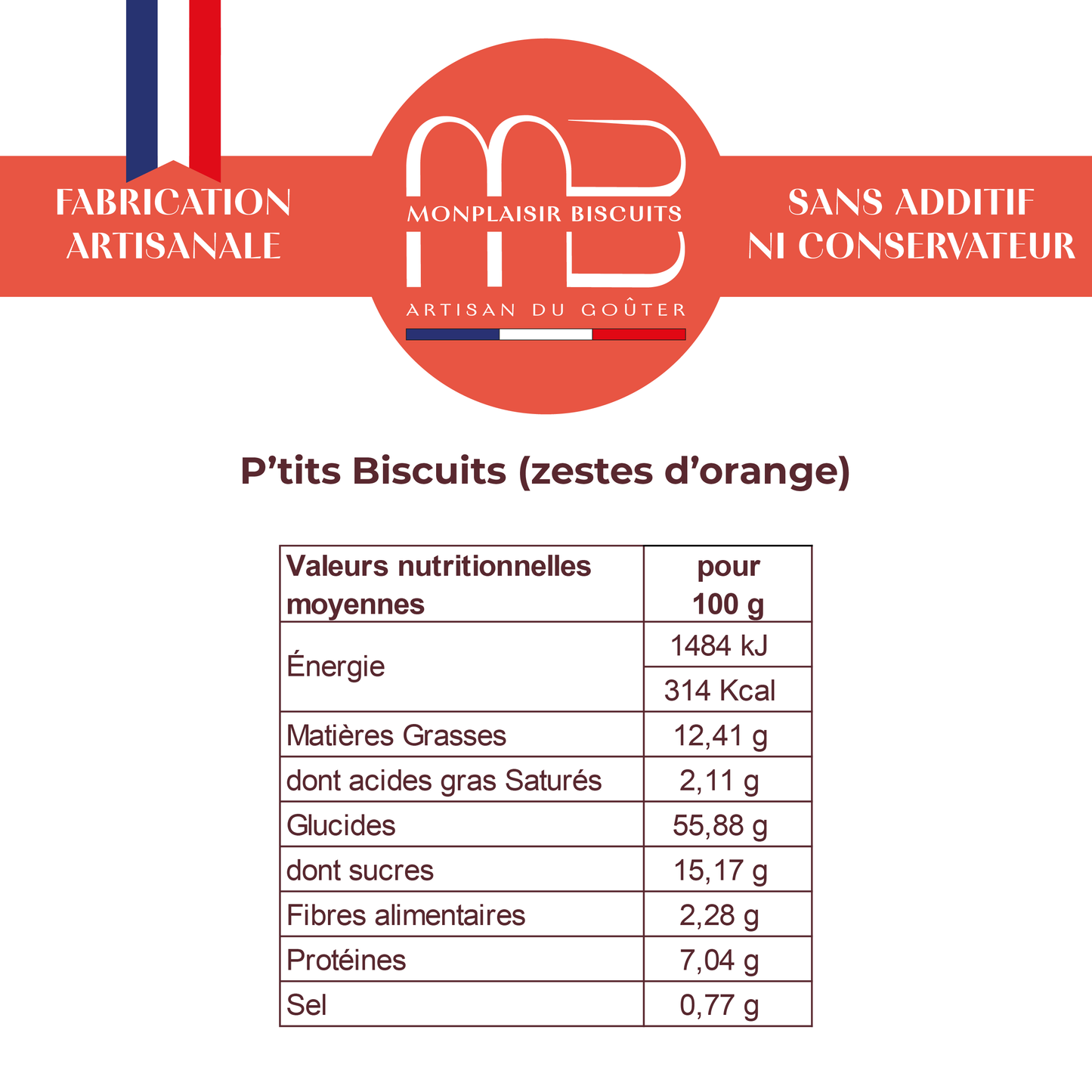 FABRICATION ARTISANALE

MB
MONPLAISIR BISCUITS
ARTISAN DU GOÛTER

SANS ADDITIF NI CONSERVATEUR

P’tits Biscuits (zestes d’orange)

| Valeurs nutritionnelles moyennes | pour 100 g |
|---|---|
| Énergie | 1484 kJ |
| | 314 Kcal |
| Matières Grasses | 12,41 g |
| dont acides gras Saturés | 2,11 g |
| Glucides | 55,88 g |
| dont sucres | 15,17 g |
| Fibres alimentaires | 2,28 g |
| Protéines | 7,04 g |
| Sel | 0,77 g |